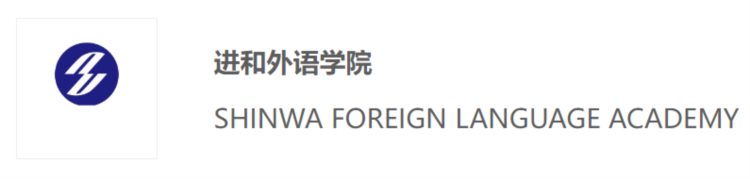 进和外语学院

SHINWA FOREIGN LANGUAGE ACADEMY